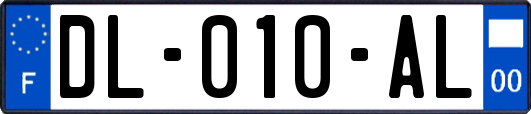 F
DL-010-AL
00